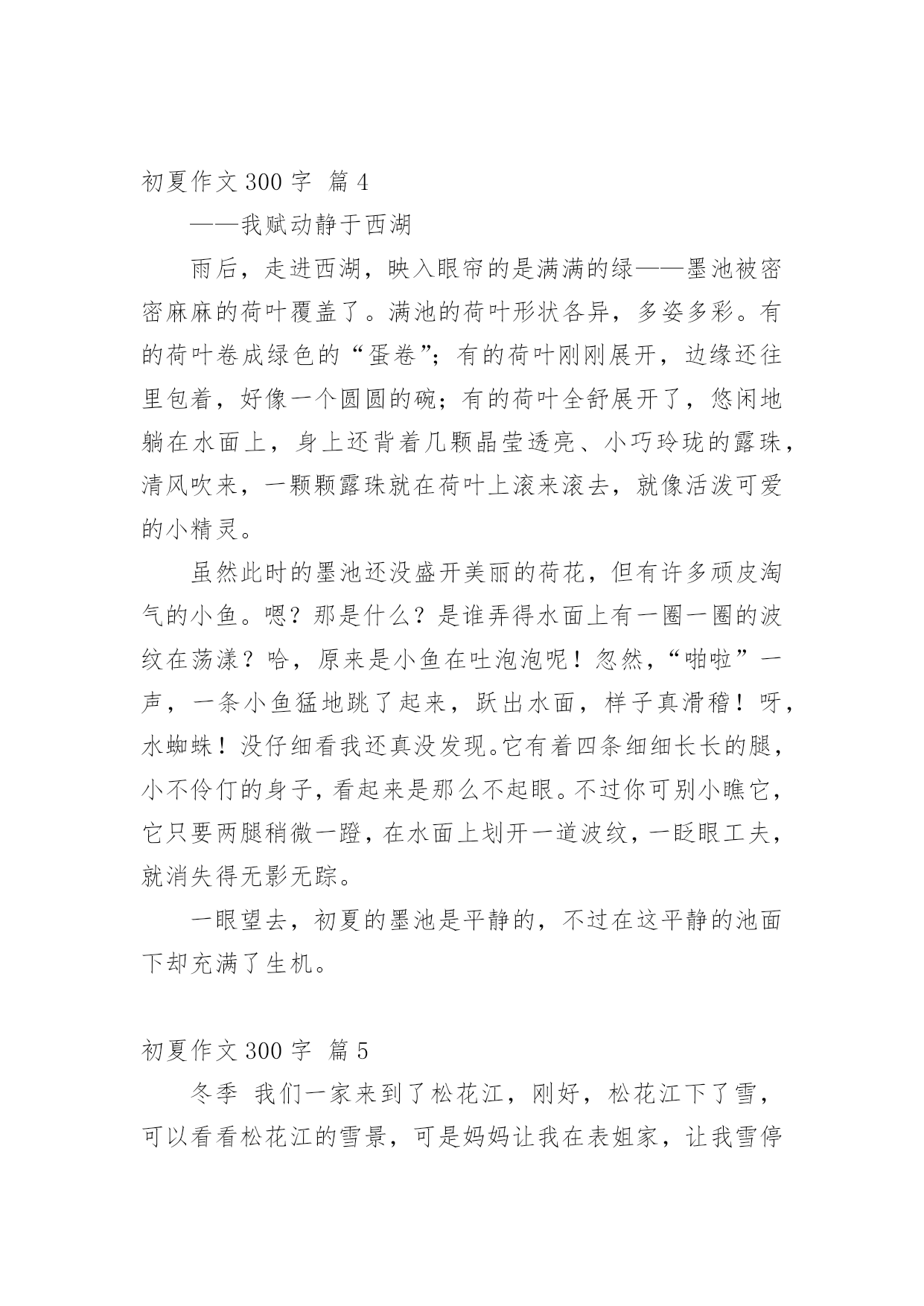 初夏作文 300 字 篇 4

——我赋动静于西湖

雨后，走进西湖，映入眼帘的是满满的绿——墨池被密密麻麻的荷叶覆盖了。满池的荷叶形状各异，多姿多彩。有的荷叶卷成绿色的“蛋卷”；有的荷叶刚刚展开，边缘还往里包着，好像一个圆圆的碗；有的荷叶全舒展开了，悠闲地躺在水面上，身上还背着几颗晶莹透亮、小巧玲珑的露珠，清风吹来，一颗颗露珠就在荷叶上滚来滚去，就像活泼可爱的小精灵。

虽然此时的墨池还没盛开美丽的荷花，但有许多顽皮淘气的小鱼。嗯？那是什么？是谁弄得水面上有一圈一圈的波纹在荡漾？哈，原来是小鱼在吐泡泡呢！忽然，“啪啦”一声，一条小鱼猛地跳了起来，跃出水面，样子真滑稽！呀，水蜘蛛！没仔细看我还真没发现。它有着四条细细长长的腿，小不伶仃的身子，看起来是那么不起眼。不过你可别小瞧它，它只要两腿稍微一蹬，在水面上划开一道波纹，一眨眼工夫，就消失得无影无踪。

一眼望去，初夏的墨池是平静的，不过在这平静的池面下却充满了生机。

初夏作文 300 字 篇 5

冬季 我们一家来到了松花江，刚好，松花江下了雪，可以看看松花江的雪景，可是妈妈让我在表姐家，让我雪停